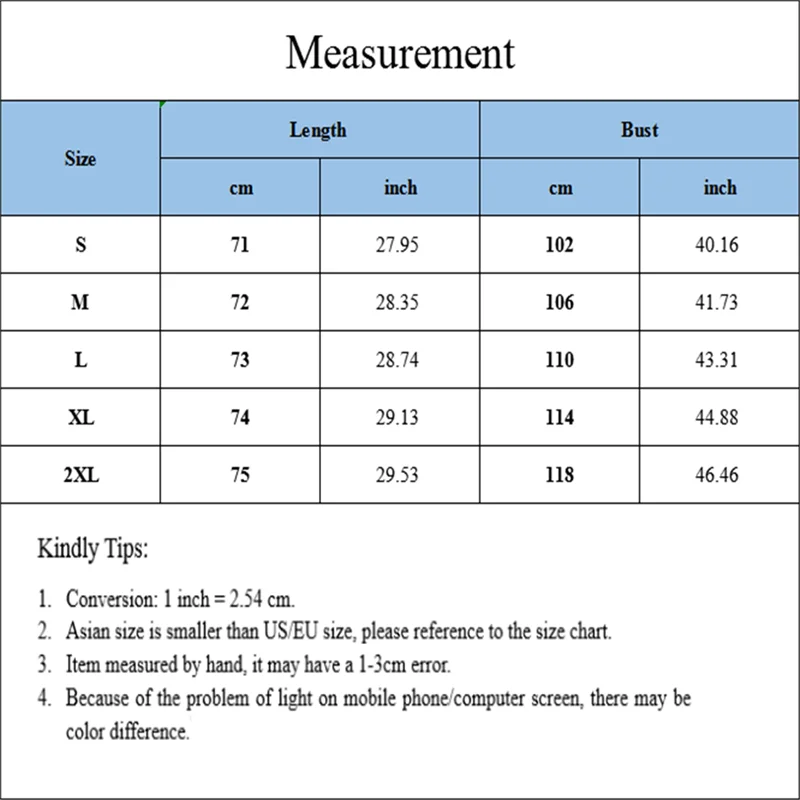 Measurement

| Size | Length cm | Length inch | Bust cm | Bust inch |
|---|---|---|---|---|
| S | 71 | 27.95 | 102 | 40.16 |
| M | 72 | 28.35 | 106 | 41.73 |
| L | 73 | 28.74 | 110 | 43.31 |
| XL | 74 | 29.13 | 114 | 44.88 |
| 2XL | 75 | 29.53 | 118 | 46.46 |

Kindly Tips:

1. Conversion: 1 inch = 2.54 cm.
2. Asian size is smaller than US/EU size, please reference to the size chart.
3. Item measured by hand, it may have a 1-3cm error.
4. Because of the problem of light on mobile phone/computer screen, there may be color difference.